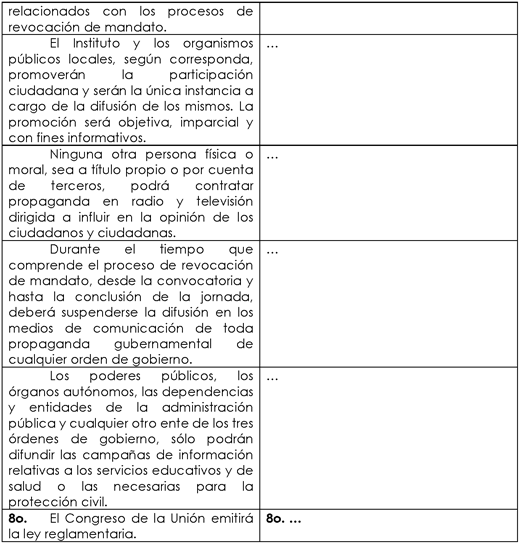 | relacionados con los procesos de revocación de mandato. | |
|---|---|
| El Instituto y los organismos públicos locales, según corresponda, promoverán la participación ciudadana y serán la única instancia a cargo de la difusión de los mismos. La promoción será objetiva, imparcial y con fines informativos. | … |
| Ninguna otra persona física o moral, sea a título propio o por cuenta de terceros, podrá contratar propaganda en radio y televisión dirigida a influir en la opinión de los ciudadanos y ciudadanas. | … |
| Durante el tiempo que comprende el proceso de revocación de mandato, desde la convocatoria y hasta la conclusión de la jornada, deberá suspenderse la difusión en los medios de comunicación de toda propaganda gubernamental de cualquier orden de gobierno. | … |
| Los poderes públicos, los órganos autónomos, las dependencias y entidades de la administración pública y cualquier otro ente de los tres órdenes de gobierno, sólo podrán difundir las campañas de información relativas a los servicios educativos y de salud o las necesarias para la protección civil. | … |
| **8o.** El Congreso de la Unión emitirá la ley reglamentaria. | **8o. …** |